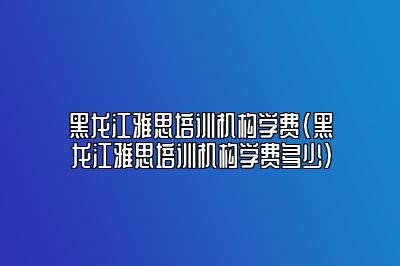 黑龙江雅思培训机构学费(黑龙江雅思培训机构学费多少)